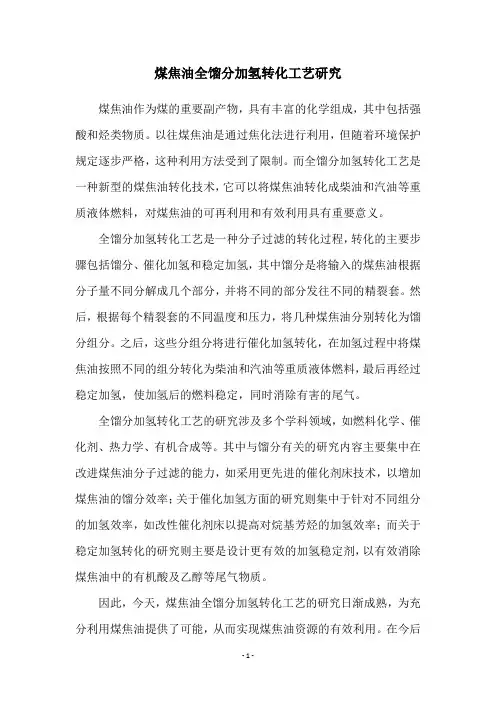 煤焦油全馏分加氢转化工艺研究

煤焦油作为煤的重要副产物，具有丰富的化学组成，其中包括强酸和烃类物质。以往煤焦油是通过焦化法进行利用，但随着环境保护规定逐步严格，这种利用方法受到了限制。而全馏分加氢转化工艺是一种新型的煤焦油转化技术，它可以将煤焦油转化成柴油和汽油等重质液体燃料，对煤焦油的可再利用和有效利用具有重要意义。

全馏分加氢转化工艺是一种分子过滤的转化过程，转化的主要步骤包括馏分、催化加氢和稳定加氢，其中馏分是将输入的煤焦油根据分子量不同分解成几个部分，并将不同的部分发往不同的精裂套。然后，根据每个精裂套的不同温度和压力，将几种煤焦油分别转化为馏分组分。之后，这些分组分将进行催化加氢转化，在加氢过程中将煤焦油按照不同的组分转化为柴油和汽油等重质液体燃料，最后再经过稳定加氢，使加氢后的燃料稳定，同时消除有害的尾气。

全馏分加氢转化工艺的研究涉及多个学科领域，如燃料化学、催化剂、热力学、有机合成等。其中与馏分有关的研究内容主要集中在改进煤焦油分子过滤的能力，如采用更先进的催化剂床技术，以增加煤焦油的馏分效率；关于催化加氢方面的研究则集中于针对不同组分的加氢效率，如改性催化剂床以提高对烷基芳烃的加氢效率；而关于稳定加氢转化的研究则主要是设计更有效的加氢稳定剂，以有效消除煤焦油中的有机酸及乙醇等尾气物质。

因此，今天，煤焦油全馏分加氢转化工艺的研究日渐成熟，为充分利用煤焦油提供了可能，从而实现煤焦油资源的有效利用。在今后

- 1 -